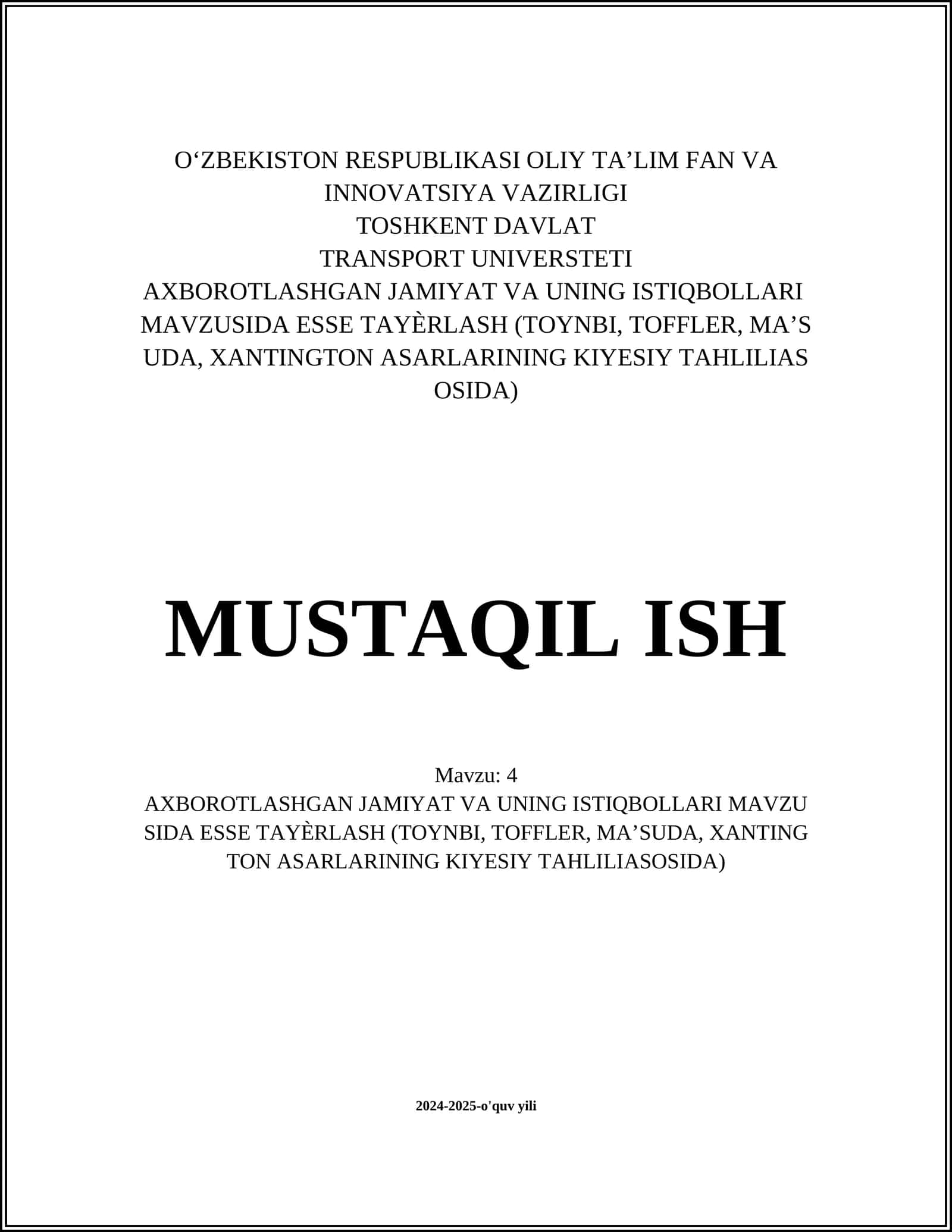 O‘ZBEKISTON RESPUBLIKASI OLIY TA’LIM FAN VA INNOVATSIYA VAZIRLIGI
TOSHKENT DAVLAT
TRANSPORT UNIVERSTETI
AXBOROTLASHGAN JAMIYAT VA UNING ISTIQBOLLARI MAVZUSIDA ESSE TAYÈRLASH (TOYNBI, TOFFLER, MA’S UDA, XANTINGTON ASARLARINING KIYESIY TAHLILIAS OSIDA)

MUSTAQIL ISH

Mavzu: 4
AXBOROTLASHGAN JAMIYAT VA UNING ISTIQBOLLARI MAVZU SIDA ESSE TAYÈRLASH (TOYNBI, TOFFLER, MA’SUDA, XANTING TON ASARLARINING KIYESIY TAHLILIASOSIDA)

2024-2025-o'quv yili